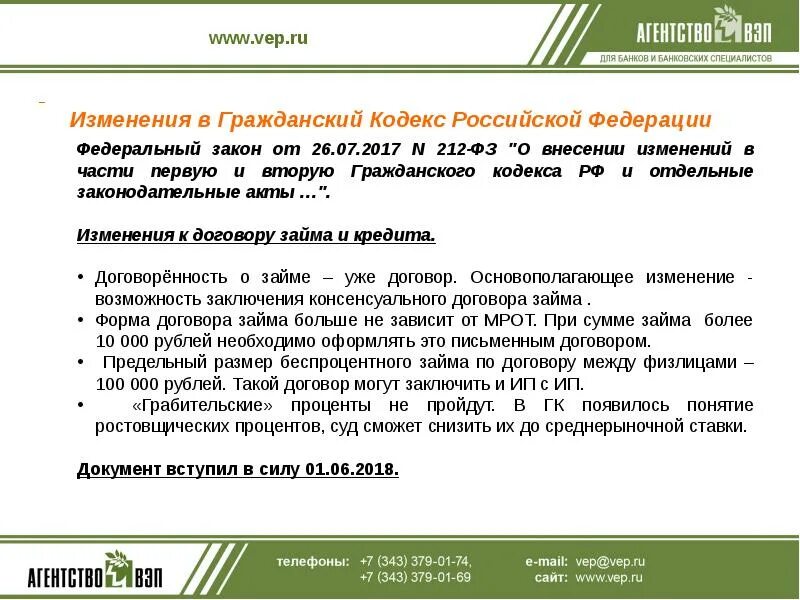 www.vep.ru

АГЕНТСТВО ВЭП
ДЛЯ БАНКОВ И БАНКОВСКИХ СПЕЦИАЛИСТОВ

Изменения в Гражданский Кодекс Российской Федерации

Федеральный закон от 26.07.2017 N 212-ФЗ "О внесении изменений в части первую и вторую Гражданского кодекса РФ и отдельные законодательные акты ...".

Изменения к договору займа и кредита.

• Договорённость о займе – уже договор. Основополагающее изменение - возможность заключения консенсуального договора займа .
• Форма договора займа больше не зависит от МРОТ. При сумме займа более 10 000 рублей необходимо оформлять это письменным договором.
• Предельный размер беспроцентного займа по договору между физлицами – 100 000 рублей. Такой договор могут заключить и ИП с ИП.
• «Грабительские» проценты не пройдут. В ГК появилось понятие ростовщических процентов, суд сможет снизить их до среднерыночной ставки.

Документ вступил в силу 01.06.2018.

АГЕНТСТВО ВЭП

телефоны: +7 (343) 379-01-74,
+7 (343) 379-01-69

e-mail: vep@vep.ru
сайт: www.vep.ru